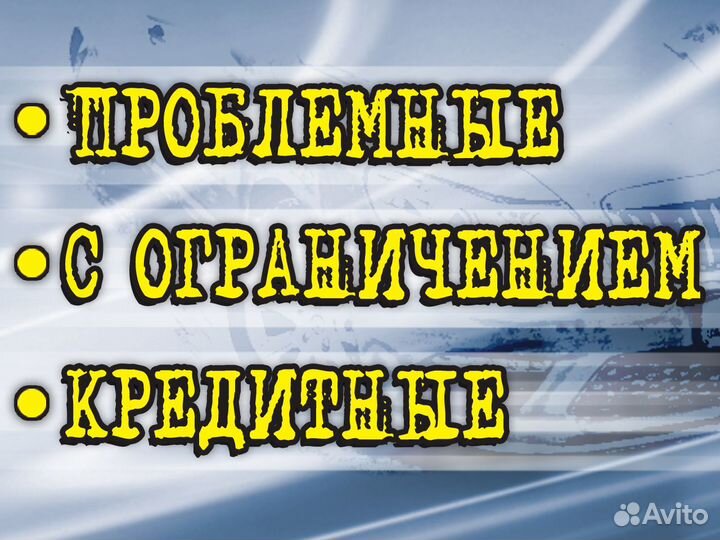 • ПРОБЛЕМНЫЕ
• С ОГРАНИЧЕНИЕМ
• КРЕДИТНЫЕ

Avito